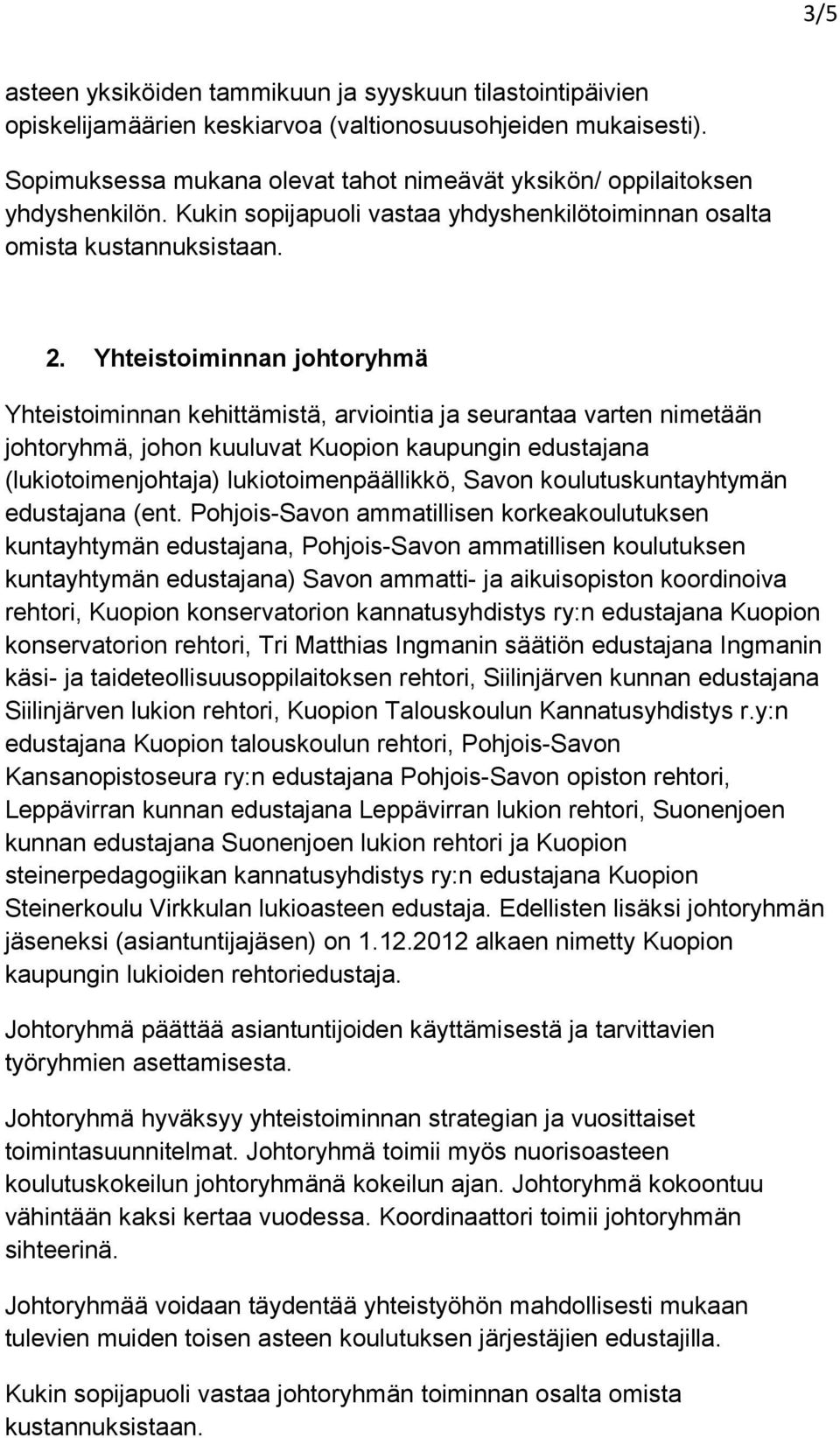 3/5

asteen yksiköiden tammikuun ja syyskuun tilastointipäivien opiskelijamäärien keskiarvoa (valtionosuusohjeiden mukaisesti).

Sopimuksessa mukana olevat tahot nimeävät yksikön/ oppilaitoksen yhdyshenkilön. Kukin sopijapuoli vastaa yhdyshenkilötoiminnan osalta omista kustannuksistaan.

2. Yhteistoiminnan johtoryhmä

Yhteistoiminnan kehittämistä, arviointia ja seurantaa varten nimetään johtoryhmä, johon kuuluvat Kuopion kaupungin edustajana (lukiotoimenjohtaja) lukiotoimenpäällikkö, Savon koulutuskuntayhtymän edustajana (ent. Pohjois-Savon ammatillisen korkeakoulutuksen kuntayhtymän edustajana, Pohjois-Savon ammatillisen koulutuksen kuntayhtymän edustajana) Savon ammatti- ja aikuisopiston koordinoiva rehtori, Kuopion konservatorion kannatusyhdistys ry:n edustajana Kuopion konservatorion rehtori, Tri Matthias Ingmanin säätiön edustajana Ingmanin käsi- ja taideteollisuusoppilaitoksen rehtori, Siilinjärven kunnan edustajana Siilinjärven lukion rehtori, Kuopion Talouskoulun Kannatusyhdistys r.y:n edustajana Kuopion talouskoulun rehtori, Pohjois-Savon Kansanopistoseura ry:n edustajana Pohjois-Savon opiston rehtori, Leppävirran kunnan edustajana Leppävirran lukion rehtori, Suonenjoen kunnan edustajana Suonenjoen lukion rehtori ja Kuopion steinerpedagogiikan kannatusyhdistys ry:n edustajana Kuopion Steinerkoulu Virkkulan lukioasteen edustaja. Edellisten lisäksi johtoryhmän jäseneksi (asiantuntijajäsen) on 1.12.2012 alkaen nimetty Kuopion kaupungin lukioiden rehtoriedustaja.

Johtoryhmä päättää asiantuntijoiden käyttämisestä ja tarvittavien työryhmien asettamisesta.

Johtoryhmä hyväksyy yhteistoiminnan strategian ja vuosittaiset toimintasuunnitelmat. Johtoryhmä toimii myös nuorisoasteen koulutuskokeilun johtoryhmänä kokeilun ajan. Johtoryhmä kokoontuu vähintään kaksi kertaa vuodessa. Koordinaattori toimii johtoryhmän sihteerinä.

Johtoryhmää voidaan täydentää yhteistyöhön mahdollisesti mukaan tulevien muiden toisen asteen koulutuksen järjestäjien edustajilla.

Kukin sopijapuoli vastaa johtoryhmän toiminnan osalta omista kustannuksistaan.